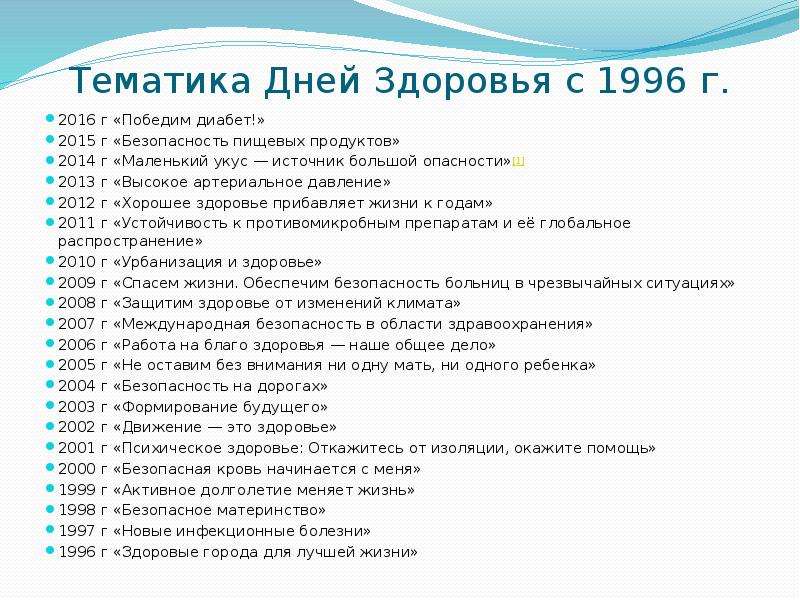 Тематика Дней Здоровья с 1996 г.

2016 г «Победим диабет!»
2015 г «Безопасность пищевых продуктов»
2014 г «Маленький укус — источник большой опасности»[1]
2013 г «Высокое артериальное давление»
2012 г «Хорошее здоровье прибавляет жизни к годам»
2011 г «Устойчивость к противомикробным препаратам и её глобальное распространение»
2010 г «Урбанизация и здоровье»
2009 г «Спасем жизни. Обеспечим безопасность больниц в чрезвычайных ситуациях»
2008 г «Защитим здоровье от изменений климата»
2007 г «Международная безопасность в области здравоохранения»
2006 г «Работа на благо здоровья — наше общее дело»
2005 г «Не оставим без внимания ни одну мать, ни одного ребенка»
2004 г «Безопасность на дорогах»
2003 г «Формирование будущего»
2002 г «Движение — это здоровье»
2001 г «Психическое здоровье: Откажитесь от изоляции, окажите помощь»
2000 г «Безопасная кровь начинается с меня»
1999 г «Активное долголетие меняет жизнь»
1998 г «Безопасное материнство»
1997 г «Новые инфекционные болезни»
1996 г «Здоровые города для лучшей жизни»